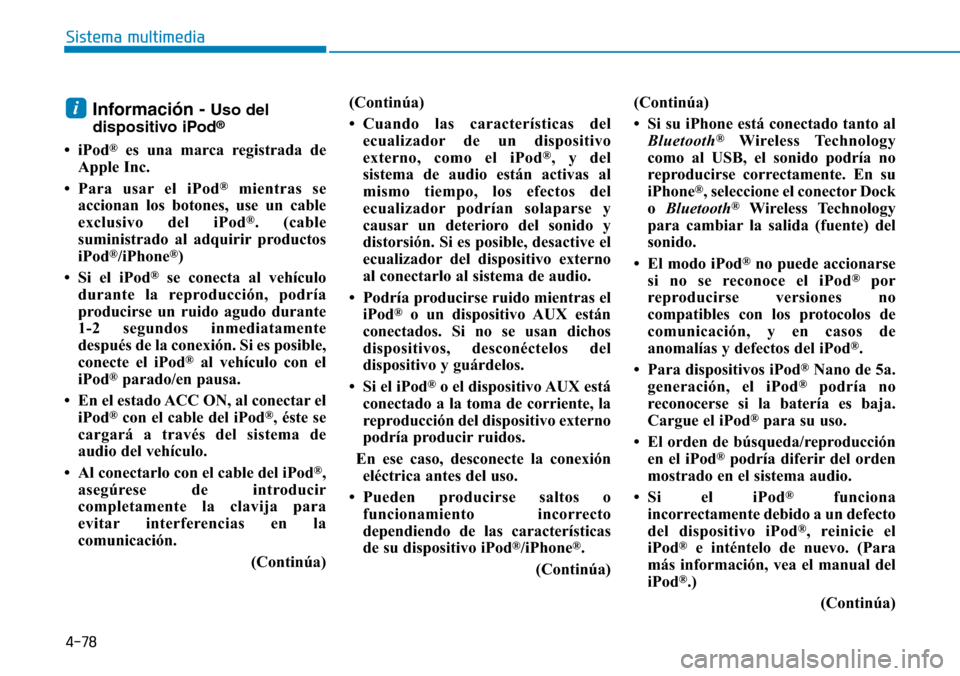 Sistema multimedia

i Información - Uso del dispositivo iPod®

• iPod® es una marca registrada de Apple Inc.

• Para usar el iPod® mientras se accionan los botones, use un cable exclusivo del iPod®. (cable suministrado al adquirir productos iPod®/iPhone®)

• Si el iPod® se conecta al vehículo durante la reproducción, podría producirse un ruido agudo durante 1-2 segundos inmediatamente después de la conexión. Si es posible, conecte el iPod® al vehículo con el iPod® parado/en pausa.

• En el estado ACC ON, al conectar el iPod® con el cable del iPod®, éste se cargará a través del sistema de audio del vehículo.

• Al conectarlo con el cable del iPod®, asegúrese de introducir completamente la clavija para evitar interferencias en la comunicación.

(Continúa)

(Continúa)

• Cuando las características del ecualizador de un dispositivo externo, como el iPod®, y del sistema de audio están activas al mismo tiempo, los efectos del ecualizador podrían solaparse y causar un deterioro del sonido y distorsión. Si es posible, desactive el ecualizador del dispositivo externo al conectarlo al sistema de audio.

• Podría producirse ruido mientras el iPod® o un dispositivo AUX están conectados. Si no se usan dichos dispositivos, desconéctelos del dispositivo y guárdelos.

• Si el iPod® o el dispositivo AUX está conectado a la toma de corriente, la reproducción del dispositivo externo podría producir ruidos.

En ese caso, desconecte la conexión eléctrica antes del uso.

• Pueden producirse saltos o funcionamiento incorrecto dependiendo de las características de su dispositivo iPod®/iPhone®.

(Continúa)

(Continúa)

• Si su iPhone está conectado tanto al Bluetooth® Wireless Technology como al USB, el sonido podría no reproducirse correctamente. En su iPhone®, seleccione el conector Dock o Bluetooth® Wireless Technology para cambiar la salida (fuente) del sonido.

• El modo iPod® no puede accionarse si no se reconoce el iPod® por reproducirse versiones no compatibles con los protocolos de comunicación, y en casos de anomalías y defectos del iPod®.

• Para dispositivos iPod® Nano de 5a. generación, el iPod® podría no reconocerse si la batería es baja. Cargue el iPod® para su uso.

• El orden de búsqueda/reproducción en el iPod® podría diferir del orden mostrado en el sistema audio.

• Si el iPod® funciona incorrectamente debido a un defecto del dispositivo iPod®, reinicie el iPod® e inténtelo de nuevo. (Para más información, vea el manual del iPod®.)

(Continúa)

4-78

carmanualsonline.info